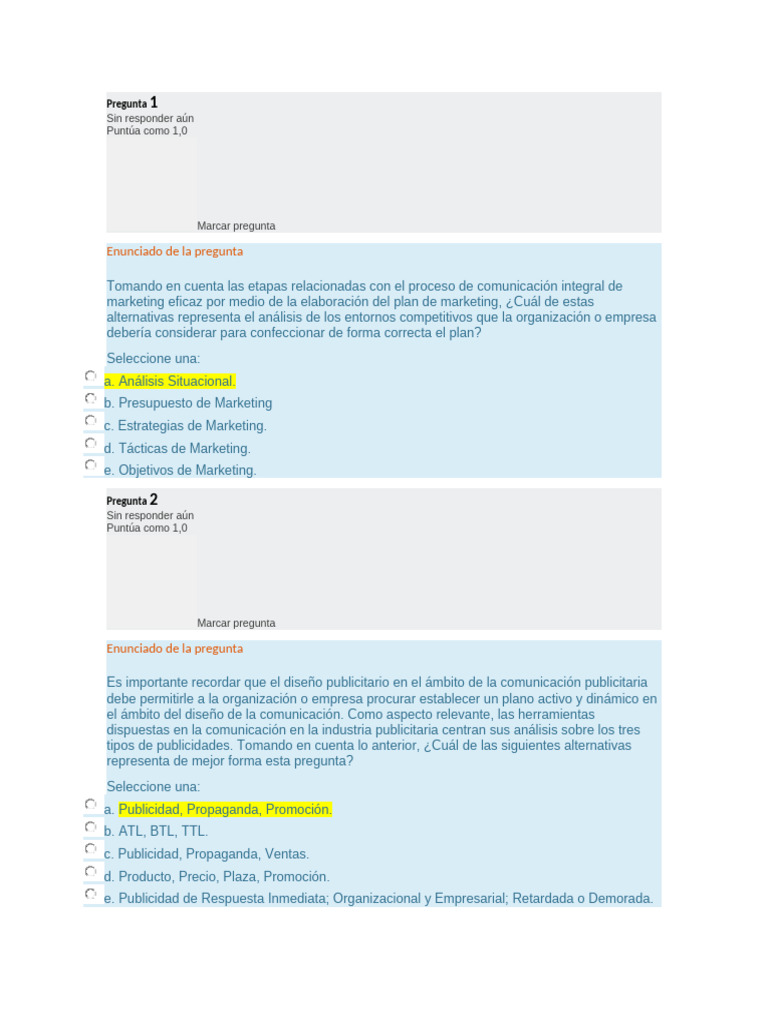 Pregunta 1
Sin responder aún
Puntúa como 1,0

Marcar pregunta

Enunciado de la pregunta

Tomando en cuenta las etapas relacionadas con el proceso de comunicación integral de marketing eficaz por medio de la elaboración del plan de marketing, ¿Cuál de estas alternativas representa el análisis de los entornos competitivos que la organización o empresa debería considerar para confeccionar de forma correcta el plan?

Seleccione una:
a. Análisis Situacional.
b. Presupuesto de Marketing
c. Estrategias de Marketing.
d. Tácticas de Marketing.
e. Objetivos de Marketing.

Pregunta 2
Sin responder aún
Puntúa como 1,0

Marcar pregunta

Enunciado de la pregunta

Es importante recordar que el diseño publicitario en el ámbito de la comunicación publicitaria debe permitirle a la organización o empresa procurar establecer un plano activo y dinámico en el ámbito del diseño de la comunicación. Como aspecto relevante, las herramientas dispuestas en la comunicación en la industria publicitaria centran sus análisis sobre los tres tipos de publicidades. Tomando en cuenta lo anterior, ¿Cuál de las siguientes alternativas representa de mejor forma esta pregunta?

Seleccione una:
a. Publicidad, Propaganda, Promoción.
b. ATL, BTL, TTL.
c. Publicidad, Propaganda, Ventas.
d. Producto, Precio, Plaza, Promoción.
e. Publicidad de Respuesta Inmediata; Organizacional y Empresarial; Retardada o Demorada.